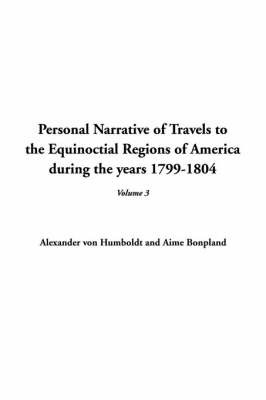 Personal Narrative of Travels to the Equinoctial Regions of America during the years 1799-1804

Volume 3

Alexander von Humboldt and Aime Bonpland